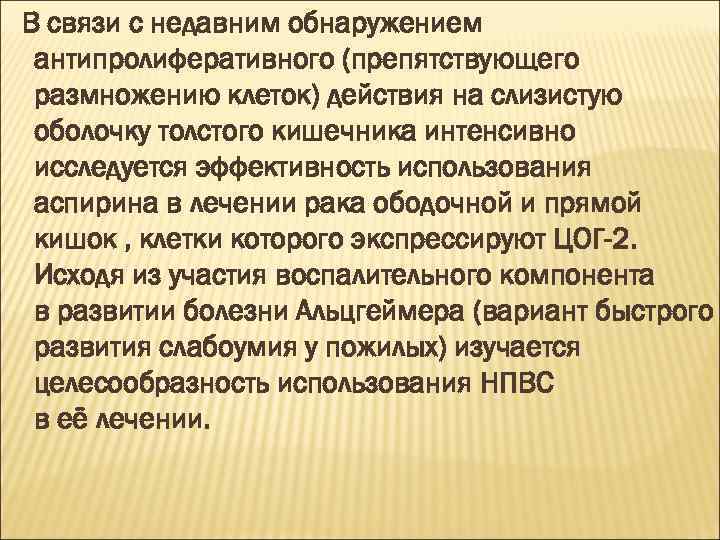 В связи с недавним обнаружением антипролиферативного (препятствующего размножению клеток) действия на слизистую оболочку толстого кишечника интенсивно исследуется эффективность использования аспирина в лечении рака ободочной и прямой кишок , клетки которого экспрессируют ЦОГ-2. Исходя из участия воспалительного компонента в развитии болезни Альцгеймера (вариант быстрого развития слабоумия у пожилых) изучается целесообразность использования НПВС в её лечении.